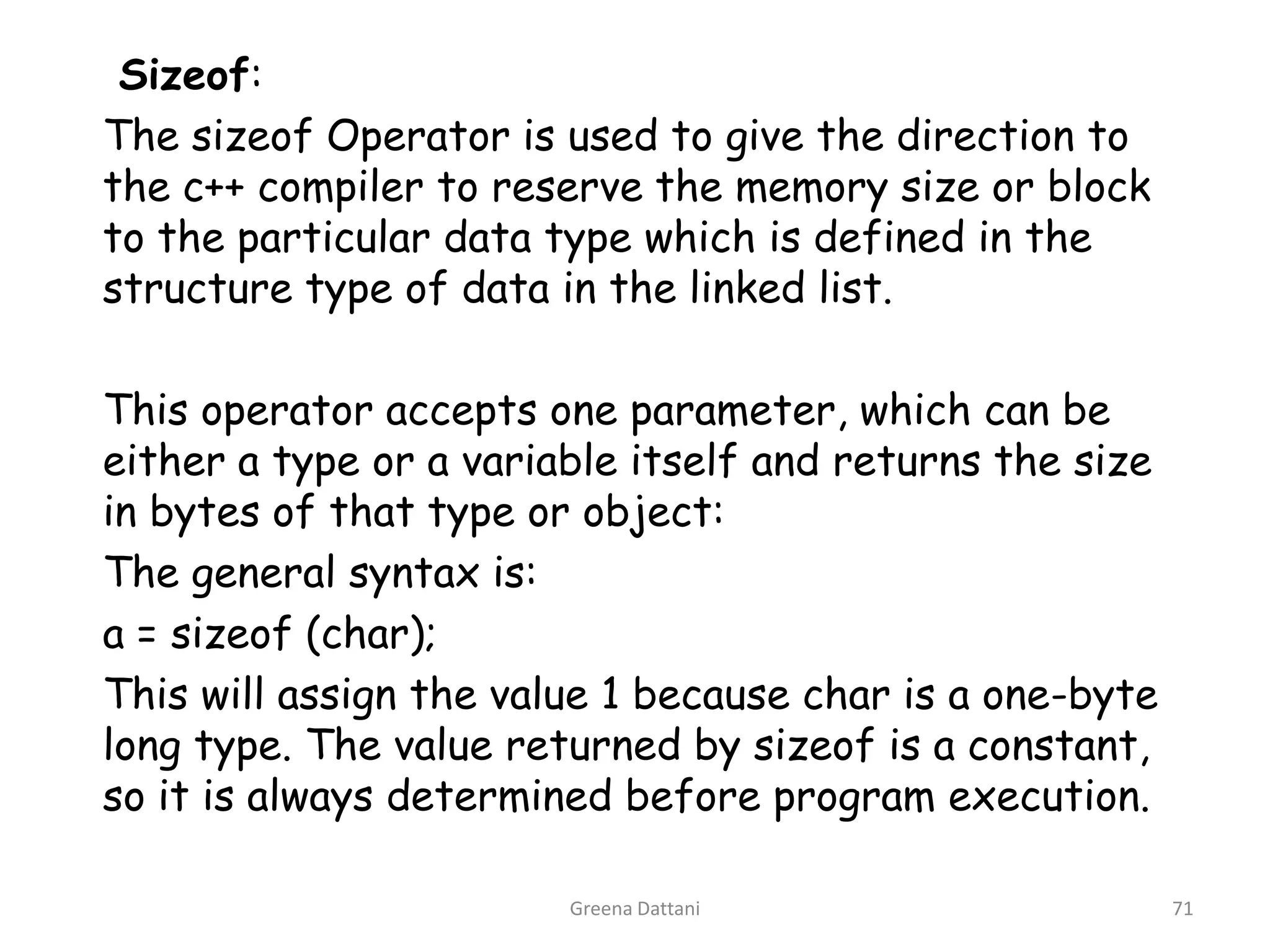 Sizeof:

The sizeof Operator is used to give the direction to the c++ compiler to reserve the memory size or block to the particular data type which is defined in the structure type of data in the linked list.

This operator accepts one parameter, which can be either a type or a variable itself and returns the size in bytes of that type or object:

The general syntax is:

a = sizeof (char);

This will assign the value 1 because char is a one-byte long type. The value returned by sizeof is a constant, so it is always determined before program execution.

Greena Dattani

71